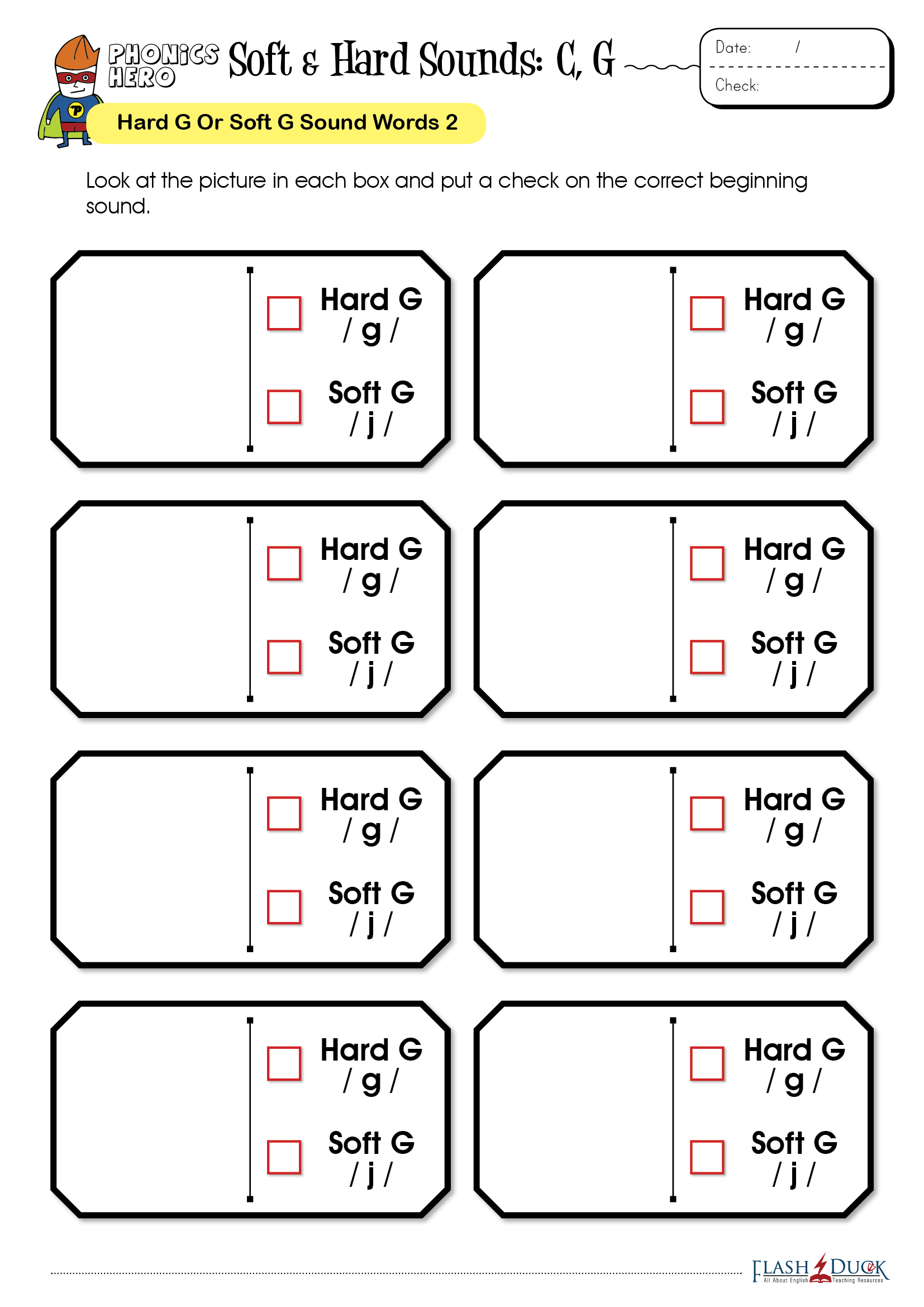 PHONICS HERO Soft & Hard Sounds: C, G

Date: /
Check:

Hard G Or Soft G Sound Words 2

Look at the picture in each box and put a check on the correct beginning sound.

Hard G / g /
Soft G / j /

Hard G / g /
Soft G / j /

Hard G / g /
Soft G / j /

Hard G / g /
Soft G / j /

Hard G / g /
Soft G / j /

Hard G / g /
Soft G / j /

Hard G / g /
Soft G / j /

Hard G / g /
Soft G / j /

FLASH DUCK All About English Teaching Resources